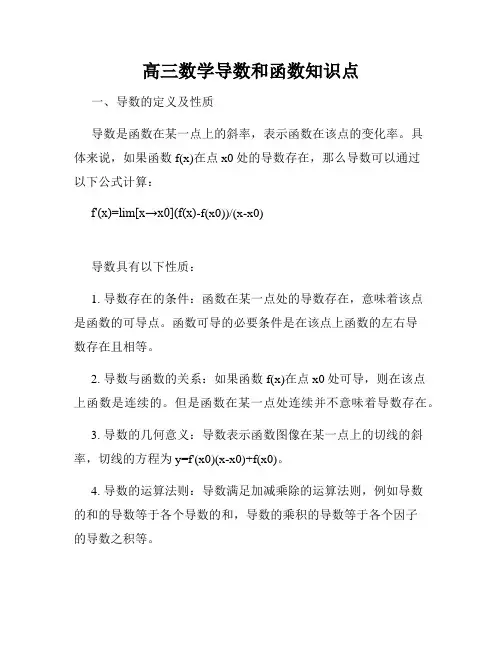 高三数学导数和函数知识点

一、导数的定义及性质

导数是函数在某一点上的斜率，表示函数在该点的变化率。具体来说，如果函数 f(x)在点 x0 处的导数存在，那么导数可以通过以下公式计算：

f'(x)=lim[x→x0](f(x)-f(x0))/(x-x0)

导数具有以下性质：

1. 导数存在的条件：函数在某一点处的导数存在，意味着该点是函数的可导点。函数可导的必要条件是在该点上函数的左右导数存在且相等。

2. 导数与函数的关系：如果函数 f(x)在点 x0 处可导，则在该点上函数是连续的。但是函数在某一点处连续并不意味着导数存在。

3. 导数的几何意义：导数表示函数图像在某一点上的切线的斜率，切线的方程为 y=f'(x0)(x-x0)+f(x0)。

4. 导数的运算法则：导数满足加减乘除的运算法则，例如导数的和的导数等于各个导数的和，导数的乘积的导数等于各个因子的导数之积等。